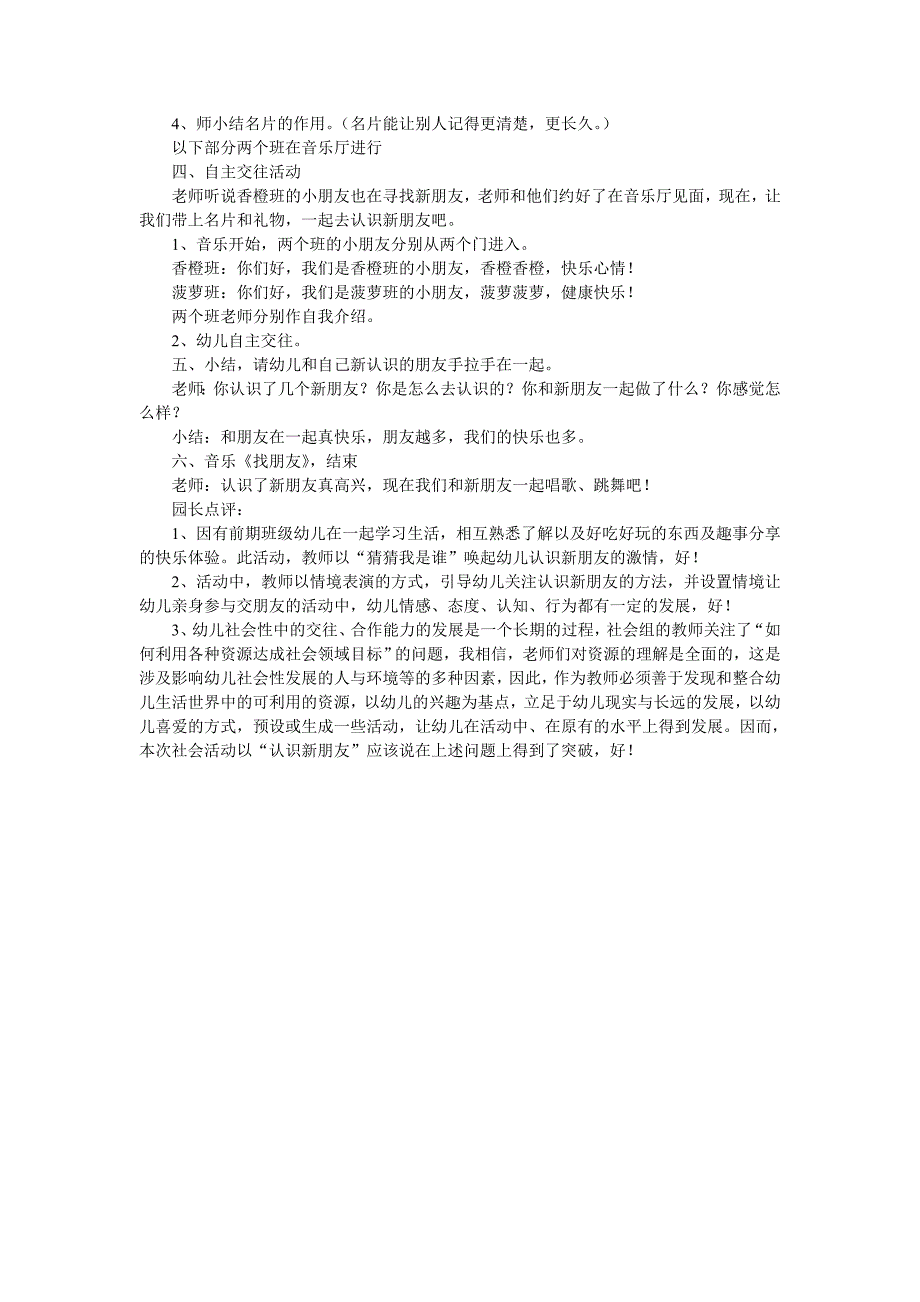 4、师小结名片的作用。（名片能让别人记得更清楚，更长久。）

以下部分两个班在音乐厅进行

四、自主交往活动

老师听说香橙班的小朋友也在寻找新朋友，老师和他们约好了在音乐厅见面，现在，让我们带上名片和礼物，一起去认识新朋友吧。

1、音乐开始，两个班的小朋友分别从两个门进入。

香橙班：你们好，我们是香橙班的小朋友，香橙香橙，快乐心情！

菠萝班：你们好，我们是菠萝班的小朋友，菠萝菠萝，健康快乐！

两个班老师分别作自我介绍。

2、幼儿自主交往。

五、小结，请幼儿和自己新认识的朋友手拉手在一起。

老师：你认识了几个新朋友？你是怎么去认识的？你和新朋友一起做了什么？你感觉怎么样？

小结：和朋友在一起真快乐，朋友越多，我们的快乐也多。

六、音乐《找朋友》，结束

老师：认识了新朋友真高兴，现在我们和新朋友一起唱歌、跳舞吧！

园长点评：

1、因有前期班级幼儿在一起学习生活，相互熟悉了解以及好吃好玩的东西及趣事分享的快乐体验。此活动，教师以“猜猜我是谁”唤起幼儿认识新朋友的激情，好！

2、活动中，教师以情境表演的方式，引导幼儿关注认识新朋友的方法，并设置情境让幼儿亲身参与交朋友的活动中，幼儿情感、态度、认知、行为都有一定的发展，好！

3、幼儿社会性中的交往、合作能力的发展是一个长期的过程，社会组的教师关注了“如何利用各种资源达成社会领域目标”的问题，我相信，老师们对资源的理解是全面的，这是涉及影响幼儿社会性发展的人与环境等的多种因素，因此，作为教师必须善于发现和整合幼儿生活世界中的可利用的资源，以幼儿的兴趣为基点，立足于幼儿现实与长远的发展，以幼儿喜爱的方式，预设或生成一些活动，让幼儿在活动中、在原有的水平上得到发展。因而，本次社会活动以“认识新朋友”应该说在上述问题上得到了突破，好！